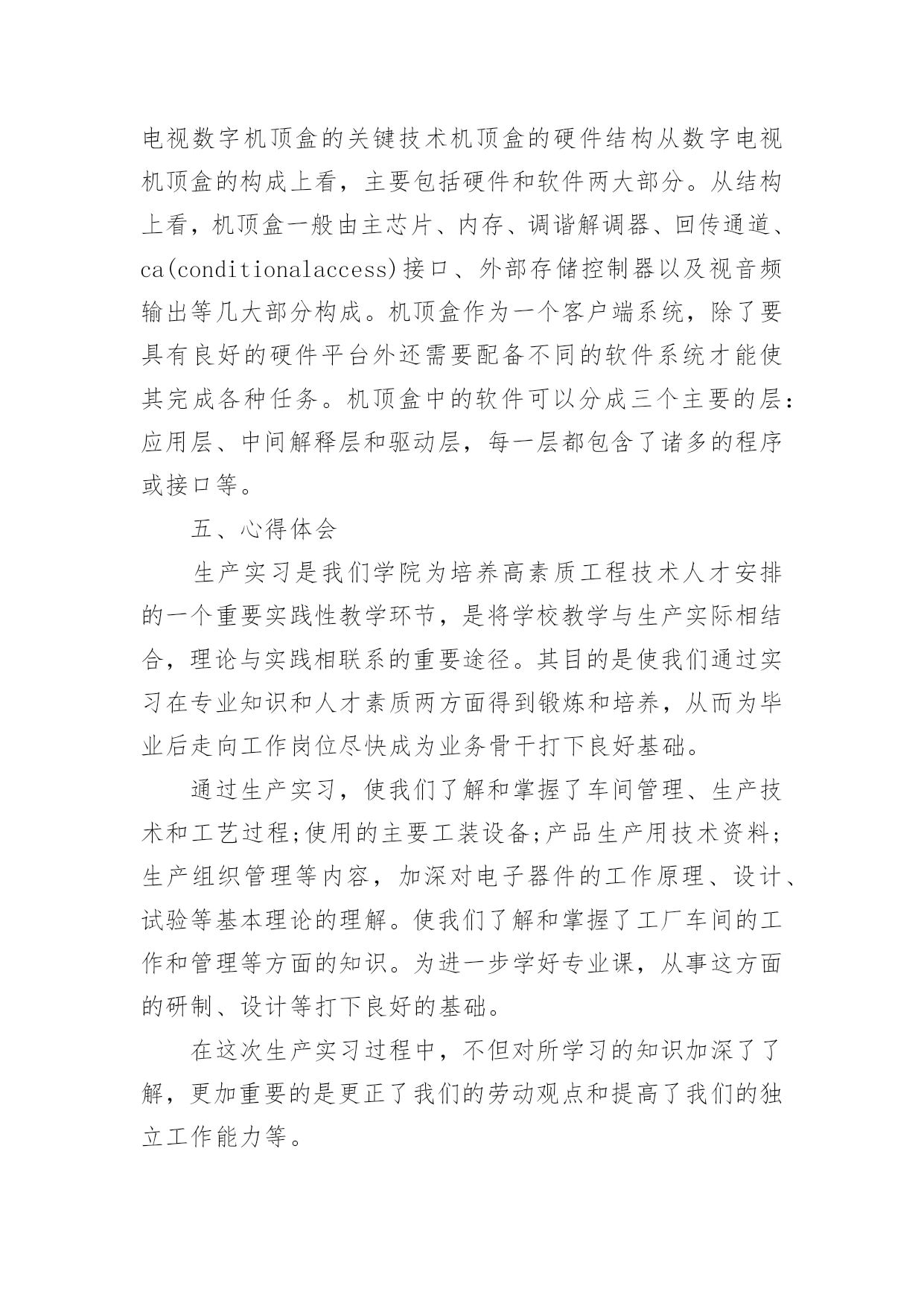 电视数字机顶盒的关键技术机顶盒的硬件结构从数字电视机顶盒的构成上看，主要包括硬件和软件两大部分。从结构上看，机顶盒一般由主芯片、内存、调谐解调器、回传通道、ca(conditionalaccess)接口、外部存储控制器以及视音频输出等几大部分构成。机顶盒作为一个客户端系统，除了要具有良好的硬件平台外还需要配备不同的软件系统才能使其完成各种任务。机顶盒中的软件可以分成三个主要的层：应用层、中间解释层和驱动层，每一层都包含了诸多的程序或接口等。

五、心得体会

生产实习是我们学院为培养高素质工程技术人才安排的一个重要实践性教学环节，是将学校教学与生产实际相结合，理论与实践相联系的重要途径。其目的是使我们通过实习在专业知识和人才素质两方面得到锻炼和培养，从而为毕业后走向工作岗位尽快成为业务骨干打下良好基础。

通过生产实习，使我们了解和掌握了车间管理、生产技术和工艺过程;使用的主要工装设备;产品生产用技术资料;生产组织管理等内容，加深对电子器件的工作原理、设计、试验等基本理论的理解。使我们了解和掌握了工厂车间的工作和管理等方面的知识。为进一步学好专业课，从事这方面的研制、设计等打下良好的基础。

在这次生产实习过程中，不但对所学习的知识加深了了解，更加重要的是更正了我们的劳动观点和提高了我们的独立工作能力等。